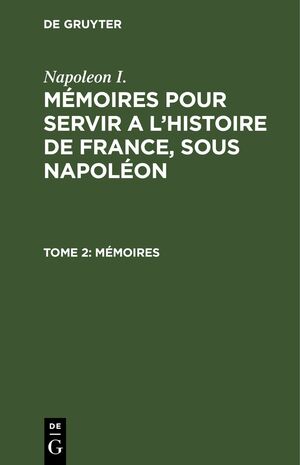 DE GRUYTER

Napoleon I.

MÉMOIRES POUR SERVIR A L'HISTOIRE DE FRANCE, SOUS NAPOLÉON

TOME 2: MÉMOIRES

DE
G